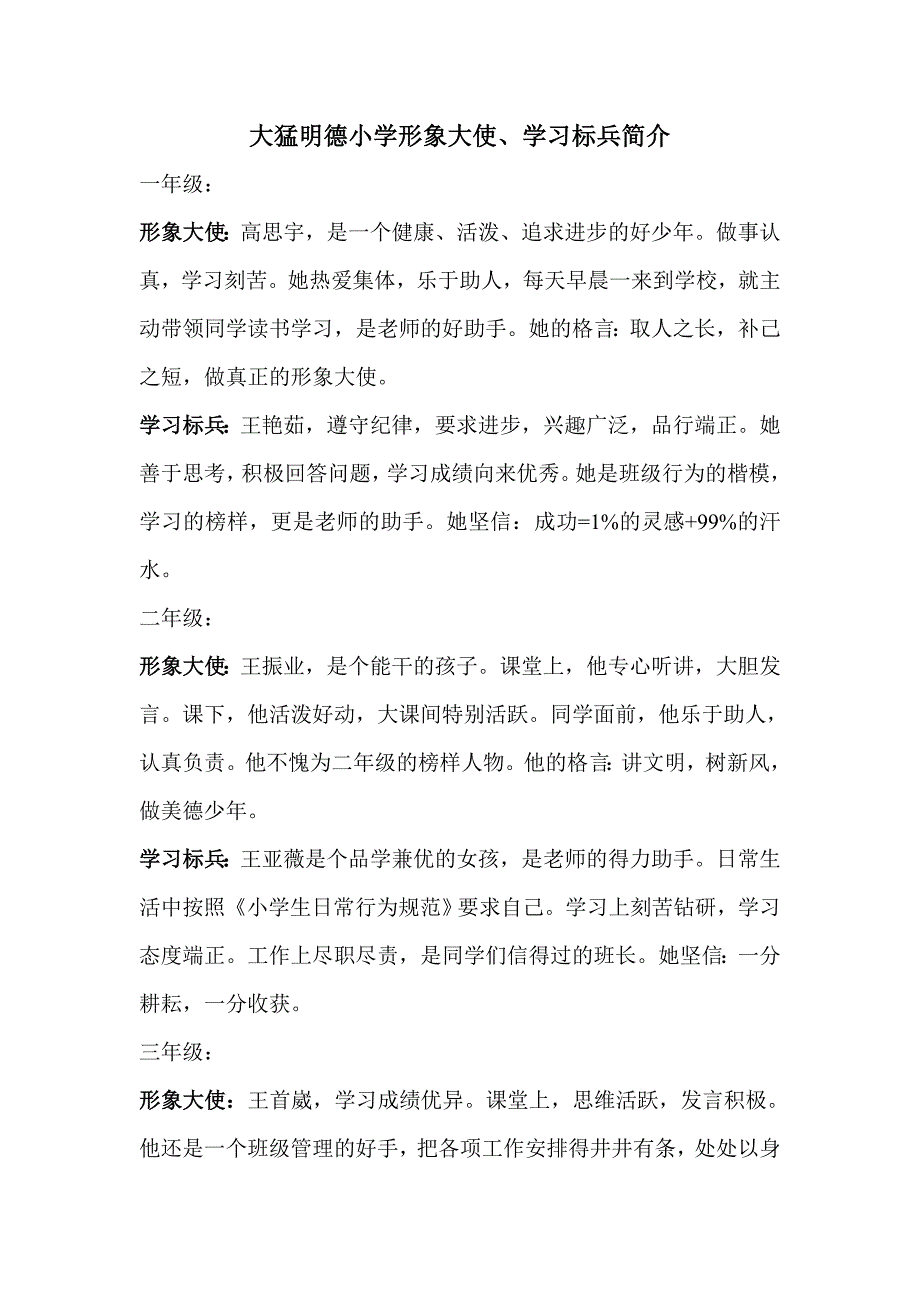 大猛明德小学形象大使、学习标兵简介

一年级：

形象大使：高思宇，是一个健康、活泼、追求进步的好少年。做事认真，学习刻苦。她热爱集体，乐于助人，每天早晨一来到学校，就主动带领同学读书学习，是老师的好助手。她的格言：取人之长，补己之短，做真正的形象大使。

学习标兵：王艳茹，遵守纪律，要求进步，兴趣广泛，品行端正。她善于思考，积极回答问题，学习成绩向来优秀。她是班级行为的楷模，学习的榜样，更是老师的助手。她坚信：成功=1%的灵感+99%的汗水。

二年级：

形象大使：王振业，是个能干的孩子。课堂上，他专心听讲，大胆发言。课下，他活泼好动，大课间特别活跃。同学面前，他乐于助人，认真负责。他不愧为二年级的榜样人物。他的格言：讲文明，树新风，做美德少年。

学习标兵：王亚薇是个品学兼优的女孩，是老师的得力助手。日常生活中按照《小学生日常行为规范》要求自己。学习上刻苦钻研，学习态度端正。工作上尽职尽责，是同学们信得过的班长。她坚信：一分耕耘，一分收获。

三年级：

形象大使：王首崴，学习成绩优异。课堂上，思维活跃，发言积极。他还是一个班级管理的好手，把各项工作安排得井井有条，处处以身